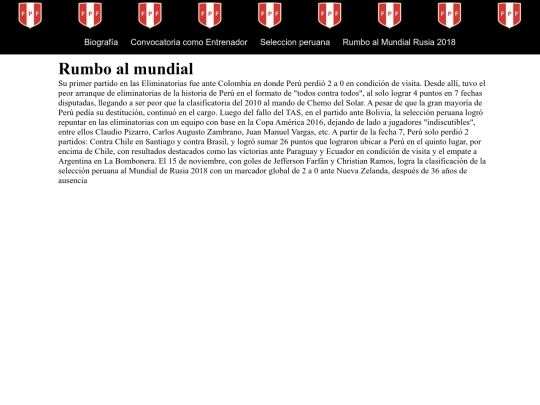 FPF FPF FPF FPF FPF FPF FPF FPF FPF

Biografía Convocatoria como Entrenador Seleccion peruana Rumbo al Mundial Rusia 2018

Rumbo al mundial

Su primer partido en las Eliminatorias fue ante Colombia en donde Perú perdió 2 a 0 en condición de visita. Desde allí, tuvo el peor arranque de eliminatorias de la historia de Perú en el formato de "todos contra todos", al solo lograr 4 puntos en 7 fechas disputadas, llegando a ser peor que la clasificatoria del 2010 al mando de Chemo del Solar. A pesar de que la gran mayoría de Perú pedía su destitución, continuó en el cargo. Luego del fallo del TAS, en el partido ante Bolivia, la selección peruana logró repuntar en las eliminatorias con un equipo con base en la Copa América 2016, dejando de lado a jugadores "indiscutibles", entre ellos Claudio Pizarro, Carlos Augusto Zambrano, Juan Manuel Vargas, etc. A partir de la fecha 7, Perú solo perdió 2 partidos: Contra Chile en Santiago y contra Brasil, y logró sumar 26 puntos que lograron ubicar a Perú en el quinto lugar, por encima de Chile, con resultados destacados como las victorias ante Paraguay y Ecuador en condición de visita y el empate a Argentina en La Bombonera. El 15 de noviembre, con goles de Jefferson Farfán y Christian Ramos, logra la clasificación de la selección peruana al Mundial de Rusia 2018 con un marcador global de 2 a 0 ante Nueva Zelanda, después de 36 años de ausencia